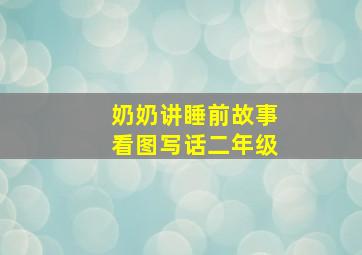 奶奶讲睡前故事
看图写话二年级